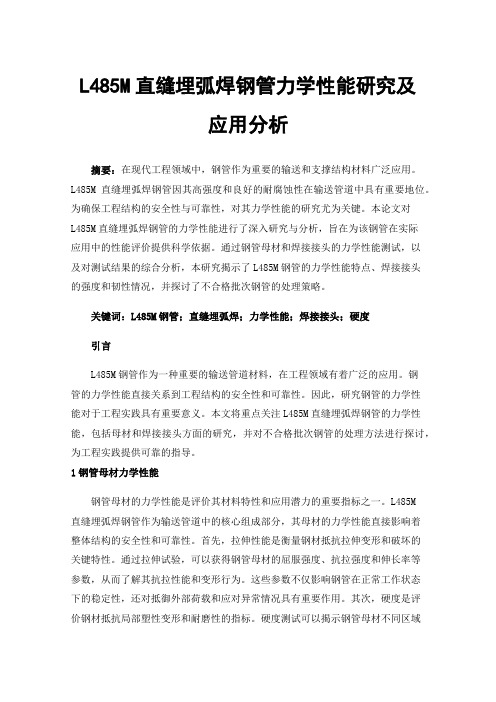 L485M 直缝埋弧焊钢管力学性能研究及应用分析

摘要：在现代工程领域中，钢管作为重要的输送和支撑结构材料广泛应用。L485M 直缝埋弧焊钢管因其高强度和良好的耐腐蚀性在输送管道中具有重要地位。为确保工程结构的安全性与可靠性，对其力学性能的研究尤为关键。本论文对 L485M 直缝埋弧焊钢管的力学性能进行了深入研究与分析，旨在为该钢管在实际应用中的性能评价提供科学依据。通过钢管母材和焊接接头的力学性能测试，以及对测试结果的综合分析，本研究揭示了 L485M 钢管的力学性能特点、焊接接头的强度和韧性情况，并探讨了不合格批次钢管的处理策略。

关键词：L485M 钢管；直缝埋弧焊；力学性能；焊接接头；硬度

引言

L485M 钢管作为一种重要的输送管道材料，在工程领域有着广泛的应用。钢管的力学性能直接关系到工程结构的安全性和可靠性。因此，研究钢管的力学性能对于工程实践具有重要意义。本文将重点关注 L485M 直缝埋弧焊钢管的力学性能，包括母材和焊接接头方面的研究，并对不合格批次钢管的处理方法进行探讨，为工程实践提供可靠的指导。

1 钢管母材力学性能

钢管母材的力学性能是评价其材料特性和应用潜力的重要指标之一。L485M 直缝埋弧焊钢管作为输送管道中的核心组成部分，其母材的力学性能直接影响着整体结构的安全性和可靠性。首先，拉伸性能是衡量钢材抵抗拉伸变形和破坏的关键特性。通过拉伸试验，可以获得钢管母材的屈服强度、抗拉强度和伸长率等参数，从而了解其抗拉性能和变形行为。这些参数不仅影响钢管在正常工作状态下的稳定性，还对抵御外部荷载和应对异常情况具有重要作用。其次，硬度是评价钢材抵抗局部塑性变形和耐磨性的指标。硬度测试可以揭示钢管母材不同区域